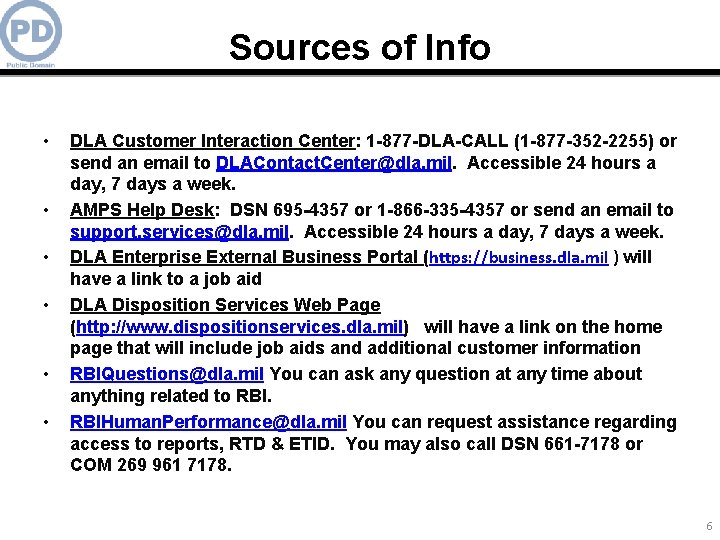 PD
Public Domain

Sources of Info

• DLA Customer Interaction Center: 1-877-DLA-CALL (1-877-352-2255) or send an email to DLAContactCenter@dla.mil. Accessible 24 hours a day, 7 days a week.

• AMPS Help Desk: DSN 695-4357 or 1-866-335-4357 or send an email to support.services@dla.mil. Accessible 24 hours a day, 7 days a week.

• DLA Enterprise External Business Portal (https://business.dla.mil ) will have a link to a job aid

• DLA Disposition Services Web Page (http://www.dispositionservices.dla.mil) will have a link on the home page that will include job aids and additional customer information

• RBIQuestions@dla.mil You can ask any question at any time about anything related to RBI.

• RBIHumanPerformance@dla.mil You can request assistance regarding access to reports, RTD & ETID. You may also call DSN 661-7178 or COM 269 961 7178.

6